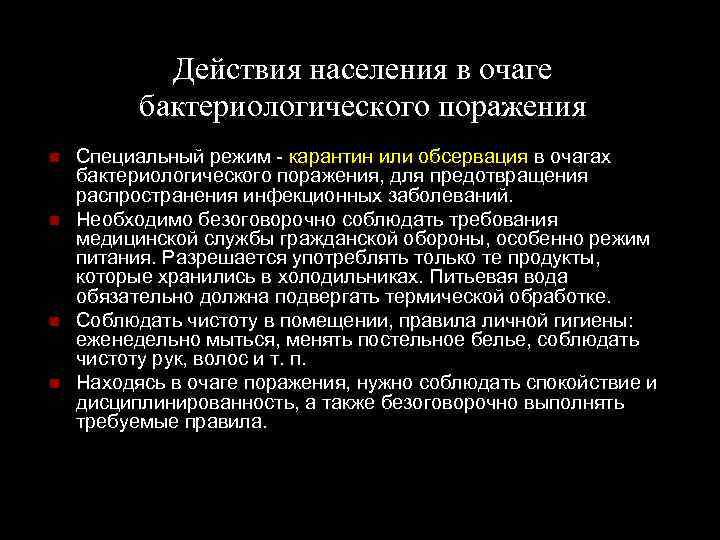 Действия населения в очаге бактериологического поражения

Специальный режим - карантин или обсервация в очагах бактериологического поражения, для предотвращения распространения инфекционных заболеваний.

Необходимо безоговорочно соблюдать требования медицинской службы гражданской обороны, особенно режим питания. Разрешается употреблять только те продукты, которые хранились в холодильниках. Питьевая вода обязательно должна подвергать термической обработке.

Соблюдать чистоту в помещении, правила личной гигиены: еженедельно мыться, менять постельное белье, соблюдать чистоту рук, волос и т. п.

Находясь в очаге поражения, нужно соблюдать спокойствие и дисциплинированность, а также безоговорочно выполнять требуемые правила.